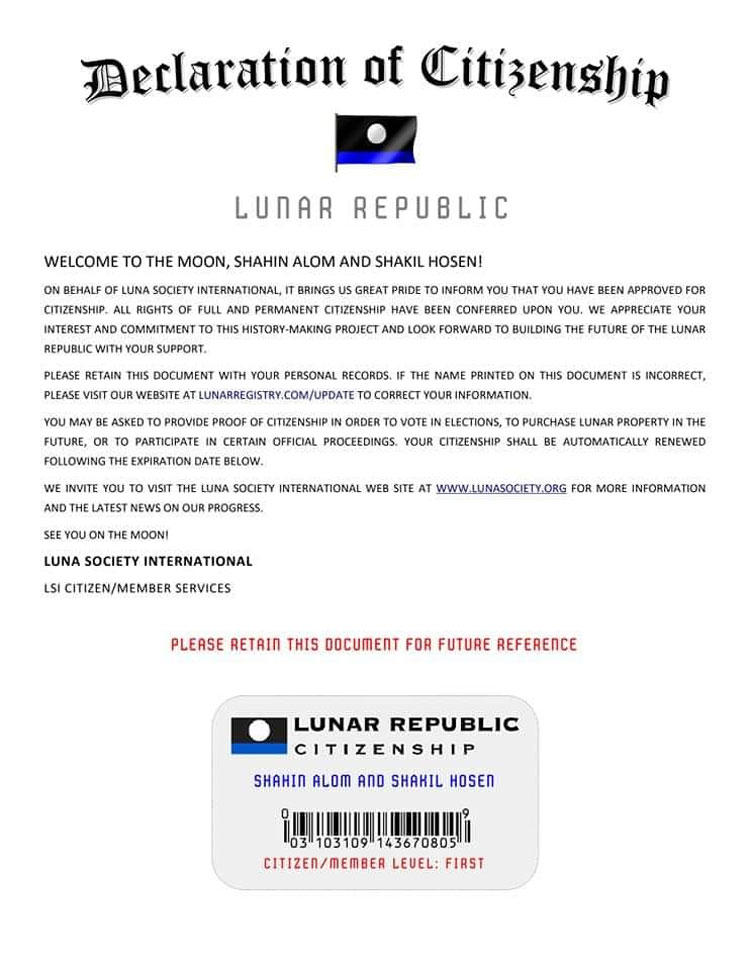 Declaration of Citizenship

LUNAR REPUBLIC

WELCOME TO THE MOON, SHAHIN ALOM AND SHAKIL HOSEN!

ON BEHALF OF LUNA SOCIETY INTERNATIONAL, IT BRINGS US GREAT PRIDE TO INFORM YOU THAT YOU HAVE BEEN APPROVED FOR CITIZENSHIP. ALL RIGHTS OF FULL AND PERMANENT CITIZENSHIP HAVE BEEN CONFERRED UPON YOU. WE APPRECIATE YOUR INTEREST AND COMMITMENT TO THIS HISTORY-MAKING PROJECT AND LOOK FORWARD TO BUILDING THE FUTURE OF THE LUNAR REPUBLIC WITH YOUR SUPPORT.

PLEASE RETAIN THIS DOCUMENT WITH YOUR PERSONAL RECORDS. IF THE NAME PRINTED ON THIS DOCUMENT IS INCORRECT, PLEASE VISIT OUR WEBSITE AT LUNARREGISTRY.COM/UPDATE TO CORRECT YOUR INFORMATION.

YOU MAY BE ASKED TO PROVIDE PROOF OF CITIZENSHIP IN ORDER TO VOTE IN ELECTIONS, TO PURCHASE LUNAR PROPERTY IN THE FUTURE, OR TO PARTICIPATE IN CERTAIN OFFICIAL PROCEEDINGS. YOUR CITIZENSHIP SHALL BE AUTOMATICALLY RENEWED FOLLOWING THE EXPIRATION DATE BELOW.

WE INVITE YOU TO VISIT THE LUNA SOCIETY INTERNATIONAL WEB SITE AT WWW.LUNASOCIETY.ORG FOR MORE INFORMATION AND THE LATEST NEWS ON OUR PROGRESS.

SEE YOU ON THE MOON!

LUNA SOCIETY INTERNATIONAL

LSI CITIZEN/MEMBER SERVICES

PLEASE RETAIN THIS DOCUMENT FOR FUTURE REFERENCE

LUNAR REPUBLIC
CITIZENSHIP

SHAHIN ALOM AND SHAKIL HOSEN

0 9
03 103109 143670805

CITIZEN/MEMBER LEVEL: FIRST